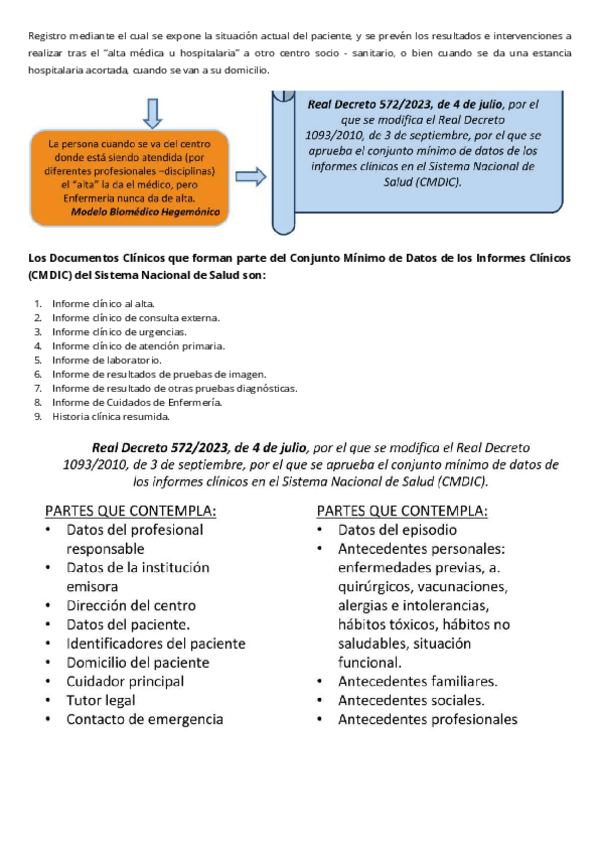 Registro mediante el cual se expone la situación actual del paciente, y se prevén los resultados e intervenciones a realizar tras el "alta médica u hospitalaria" a otro centro socio - sanitario, o bien cuando se da una estancia hospitalaria acortada, cuando se van a su domicilio.

La persona cuando se va del centro donde está siendo atendida (por diferentes profesionales –disciplinas) el "alta" la da el médico, pero Enfermería nunca da de alta.
Modelo Biomédico Hegemónico

Real Decreto 572/2023, de 4 de julio, por el que se modifica el Real Decreto 1093/2010, de 3 de septiembre, por el que se aprueba el conjunto mínimo de datos de los informes clínicos en el Sistema Nacional de Salud (CMDIC).

Los Documentos Clínicos que forman parte del Conjunto Mínimo de Datos de los Informes Clínicos (CMDIC) del Sistema Nacional de Salud son:

1. Informe clínico al alta.
2. Informe clínico de consulta externa.
3. Informe clínico de urgencias.
4. Informe clínico de atención primaria.
5. Informe de laboratorio.
6. Informe de resultados de pruebas de imagen.
7. Informe de resultado de otras pruebas diagnósticas.
8. Informe de Cuidados de Enfermería.
9. Historia clínica resumida.

Real Decreto 572/2023, de 4 de julio, por el que se modifica el Real Decreto 1093/2010, de 3 de septiembre, por el que se aprueba el conjunto mínimo de datos de los informes clínicos en el Sistema Nacional de Salud (CMDIC).

PARTES QUE CONTEMPLA:
• Datos del profesional responsable
• Datos de la institución emisora
• Dirección del centro
• Datos del paciente.
• Identificadores del paciente
• Domicilio del paciente
• Cuidador principal
• Tutor legal
• Contacto de emergencia

PARTES QUE CONTEMPLA:
• Datos del episodio
• Antecedentes personales: enfermedades previas, a. quirúrgicos, vacunaciones, alergias e intolerancias, hábitos tóxicos, hábitos no saludables, situación funcional.
• Antecedentes familiares.
• Antecedentes sociales.
• Antecedentes profesionales